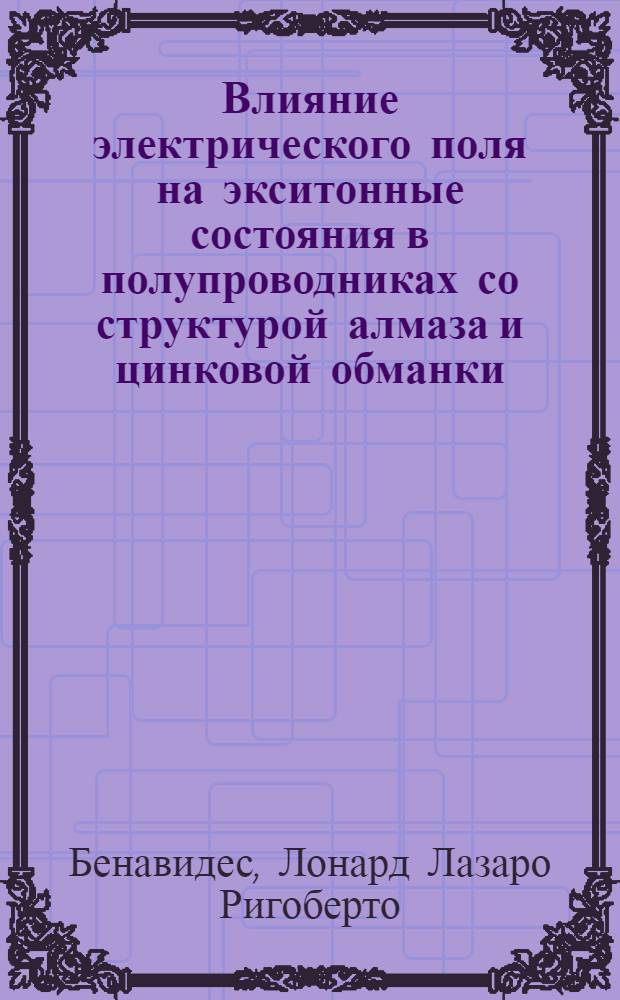 Влияние электрического поля на экситонные состояния в полупроводниках со структурой алмаза и цинковой обманки

Бенавидес, Лонард Лазаро Ригоберто